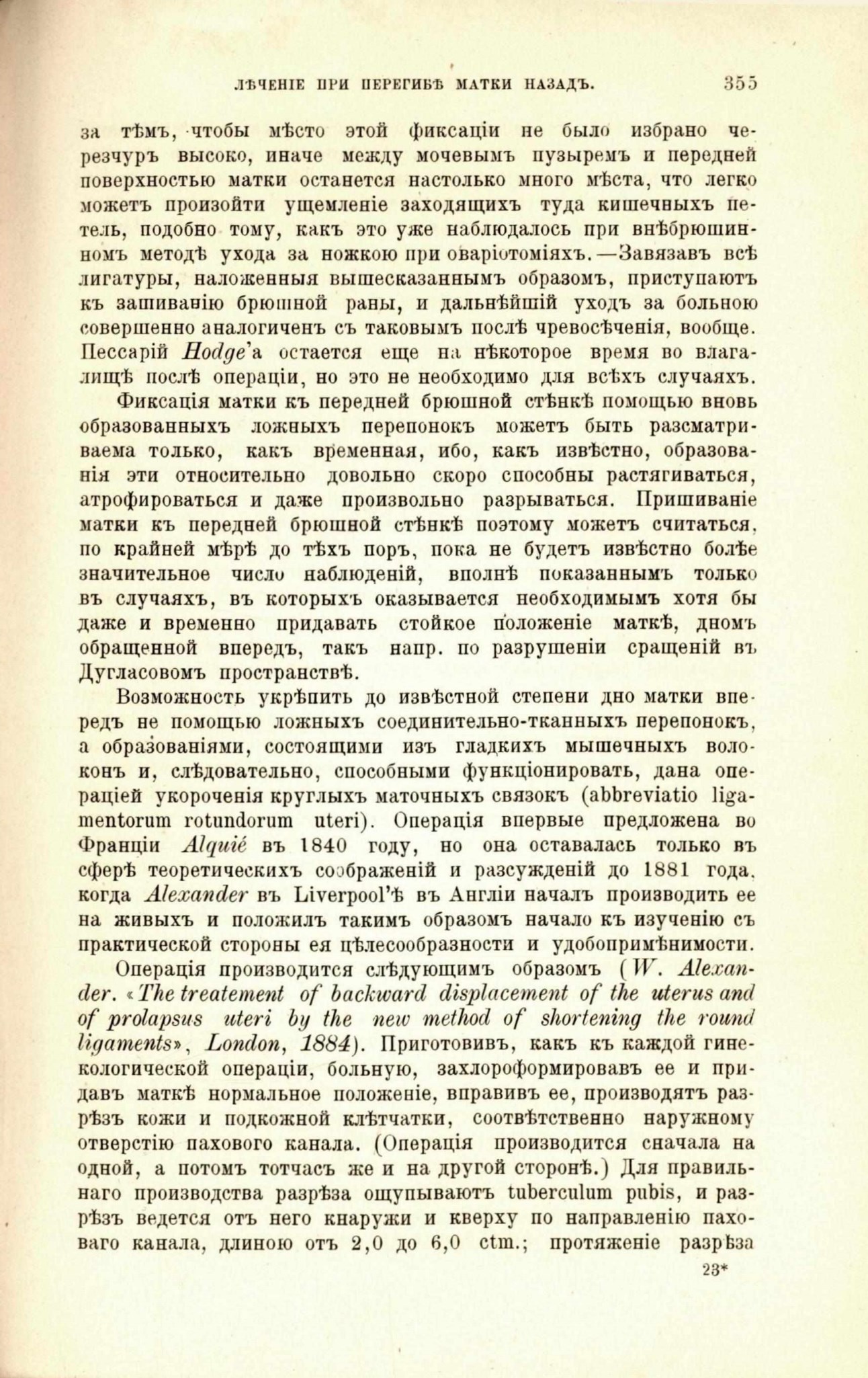 ЛѢЧЕНІЕ ПРИ ПЕРЕГИБѢ МАТКИ НАЗАДЪ. 355

за тѣмъ, чтобы мѣсто этой фиксаціи не было избрано черезчуръ высоко, иначе между мочевымъ пузыремъ и передней поверхностью матки останется настолько много мѣста, что легко можетъ произойти ущемленіе заходящихъ туда кишечныхъ петель, подобно тому, какъ это уже наблюдалось при внѣбрюшинномъ методѣ ухода за ножкою при оваріотоміяхъ.—Завязавъ всѣ лигатуры, наложенныя вышесказаннымъ образомъ, приступаютъ къ зашиванію брюшной раны, и дальнѣйшій уходъ за больною совершенно аналогиченъ съ таковымъ послѣ чревосѣченія, вообще. Пессарій Hodge'а остается еще на нѣкоторое время во влагалищѣ послѣ операціи, но это не необходимо для всѣхъ случаяхъ.

Фиксація матки къ передней брюшной стѣнкѣ помощью вновь образованныхъ ложныхъ перепонокъ можетъ быть разсматриваема только, какъ временная, ибо, какъ извѣстно, образованія эти относительно довольно скоро способны растягиваться, атрофироваться и даже произвольно разрываться. Пришиваніе матки къ передней брюшной стѣнкѣ поэтому можетъ считаться, по крайней мѣрѣ до тѣхъ поръ, пока не будетъ извѣстно болѣе значительное число наблюденій, вполнѣ показаннымъ только въ случаяхъ, въ которыхъ оказывается необходимымъ хотя бы даже и временно придавать стойкое положеніе маткѣ, дномъ обращенной впередъ, такъ напр. по разрушеніи сращеній въ Дугласовомъ пространствѣ.

Возможность укрѣпить до извѣстной степени дно матки впередъ не помощью ложныхъ соединительно-тканныхъ перепонокъ, а образованіями, состоящими изъ гладкихъ мышечныхъ волоконъ и, слѣдовательно, способными функціонировать, дана операціей укороченія круглыхъ маточныхъ связокъ (abbreviatio ligamentorum rotundorum uteri). Операція впервые предложена во Франціи Alquié въ 1840 году, но она оставалась только въ сферѣ теоретическихъ соображеній и разсужденій до 1881 года, когда Alexander въ Liverpool'ѣ въ Англіи началъ производить ее на живыхъ и положилъ такимъ образомъ начало къ изученію съ практической стороны ея цѣлесообразности и удобопримѣнимости.

Операція производится слѣдующимъ образомъ (W. Alexander. «The treatement of backward displacement of the uterus and of prolapsus uteri by the new method of shortening the round ligaments», London, 1884). Приготовивъ, какъ къ каждой гинекологической операціи, больную, захлороформировавъ ее и придавъ маткѣ нормальное положеніе, вправивъ ее, производятъ разрѣзъ кожи и подкожной клѣтчатки, соотвѣтственно наружному отверстію пахового канала. (Операція производится сначала на одной, а потомъ тотчасъ же и на другой сторонѣ.) Для правильнаго производства разрѣза ощупываютъ tuberculum pubis, и разрѣзъ ведется отъ него кнаружи и кверху по направленію паховаго канала, длиною отъ 2,0 до 6,0 ctm.; протяженіе разрѣза

23*